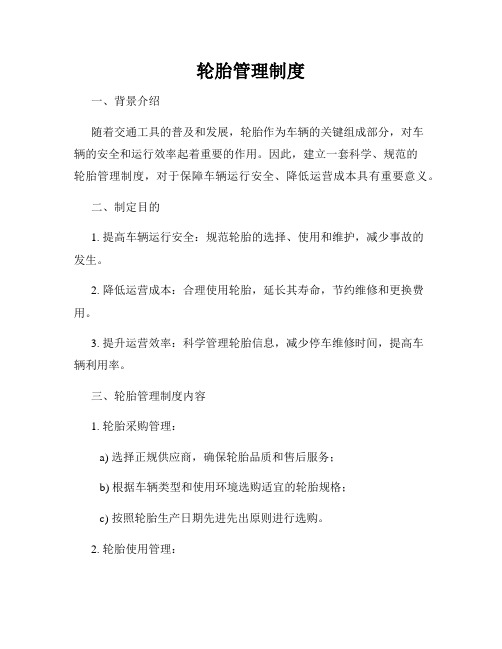 轮胎管理制度

一、背景介绍

随着交通工具的普及和发展，轮胎作为车辆的关键组成部分，对车辆的安全和运行效率起着重要的作用。因此，建立一套科学、规范的轮胎管理制度，对于保障车辆运行安全、降低运营成本具有重要意义。

二、制定目的

1. 提高车辆运行安全：规范轮胎的选择、使用和维护，减少事故的发生。

2. 降低运营成本：合理使用轮胎，延长其寿命，节约维修和更换费用。

3. 提升运营效率：科学管理轮胎信息，减少停车维修时间，提高车辆利用率。

三、轮胎管理制度内容

1. 轮胎采购管理：

a) 选择正规供应商，确保轮胎品质和售后服务；

b) 根据车辆类型和使用环境选购适宜的轮胎规格；

c) 按照轮胎生产日期先进先出原则进行选购。

2. 轮胎使用管理：